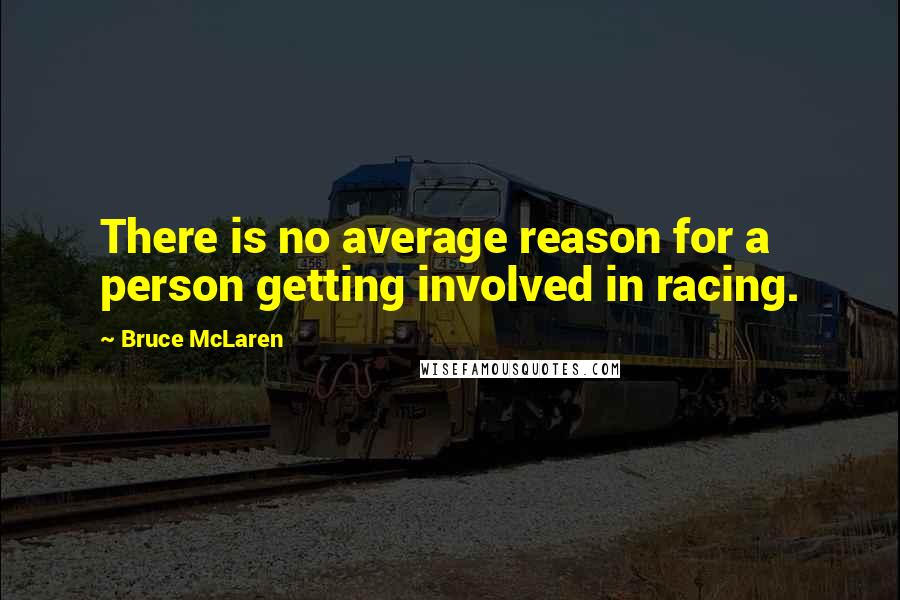 There is no average reason for a person getting involved in racing.

~ Bruce McLaren

WISEFAMOUSQUOTES.COM

458

458